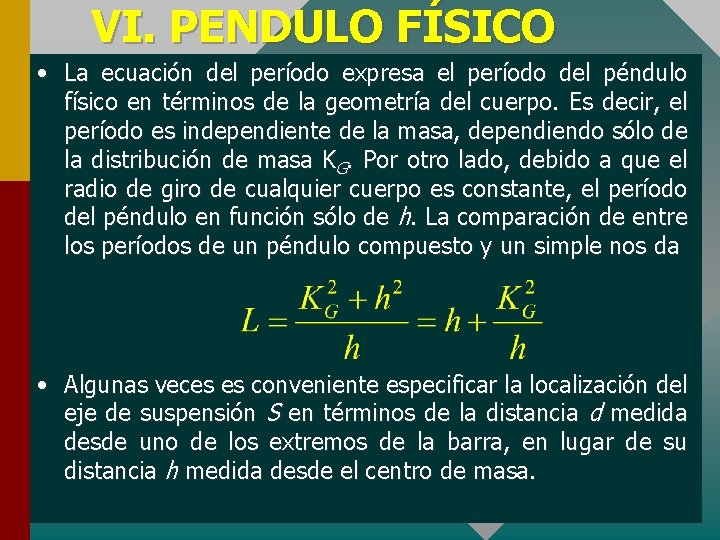 VI. PENDULO FÍSICO

• La ecuación del período expresa el período del péndulo físico en términos de la geometría del cuerpo. Es decir, el período es independiente de la masa, dependiendo sólo de la distribución de masa $K_G$. Por otro lado, debido a que el radio de giro de cualquier cuerpo es constante, el período del péndulo en función sólo de $h$. La comparación de entre los períodos de un péndulo compuesto y un simple nos da

$L = \frac{K_G^2 + h^2}{h} = h + \frac{K_G^2}{h}$

• Algunas veces es conveniente especificar la localización del eje de suspensión $S$ en términos de la distancia $d$ medida desde uno de los extremos de la barra, en lugar de su distancia $h$ medida desde el centro de masa.